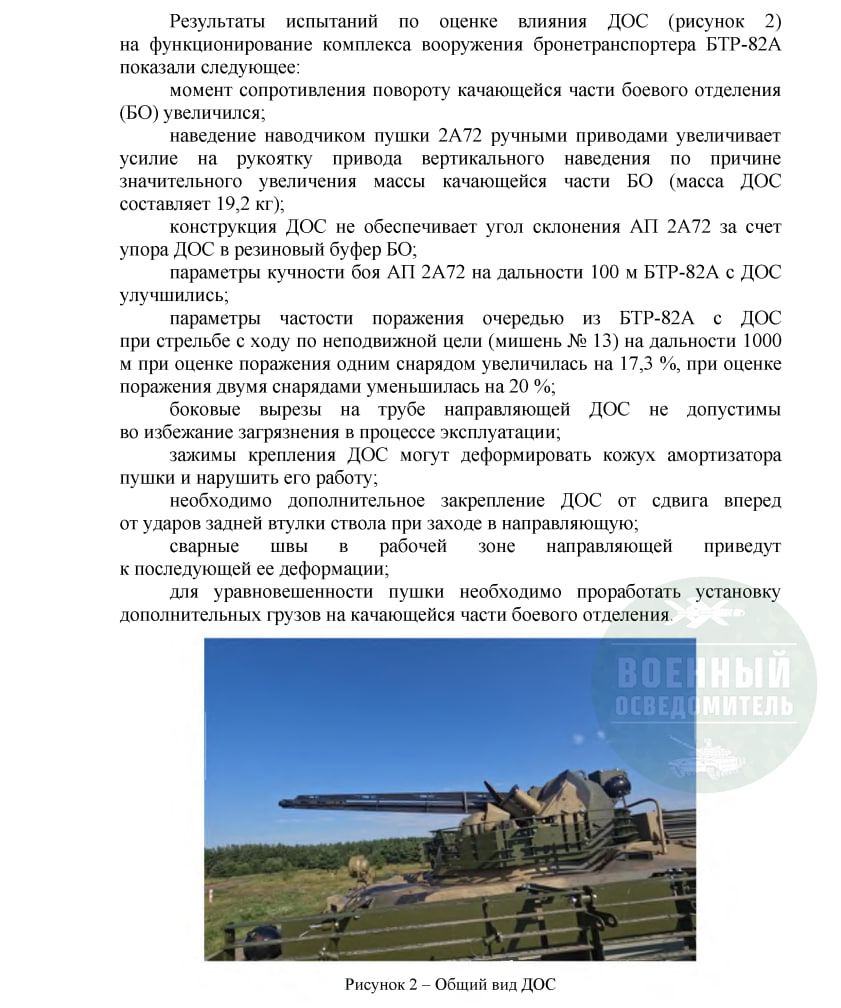 Результаты испытаний по оценке влияния ДОС (рисунок 2) на функционирование комплекса вооружения бронетранспортера БТР-82А показали следующее:

момент сопротивления повороту качающейся части боевого отделения (БО) увеличился;

наведение наводчиком пушки 2А72 ручными приводами увеличивает усилие на рукоятку привода вертикального наведения по причине значительного увеличения массы качающейся части БО (масса ДОС составляет 19,2 кг);

конструкция ДОС не обеспечивает угол склонения АП 2А72 за счет упора ДОС в резиновый буфер БО;

параметры кучности боя АП 2А72 на дальности 100 м БТР-82А с ДОС улучшились;

параметры частости поражения очередью из БТР-82А с ДОС при стрельбе с ходу по неподвижной цели (мишень № 13) на дальности 1000 м при оценке поражения одним снарядом увеличилась на 17,3 %, при оценке поражения двумя снарядами уменьшилась на 20 %;

боковые вырезы на трубе направляющей ДОС не допустимы во избежание загрязнения в процессе эксплуатации;

зажимы крепления ДОС могут деформировать кожух амортизатора пушки и нарушить его работу;

необходимо дополнительное закрепление ДОС от сдвига вперед от ударов задней втулки ствола при заходе в направляющую;

сварные швы в рабочей зоне направляющей приведут к последующей ее деформации;

для уравновешенности пушки необходимо проработать установку дополнительных грузов на качающейся части боевого отделения.

ВОЕННЫЙ ОСВЕДОМИТЕЛЬ

Рисунок 2 – Общий вид ДОС